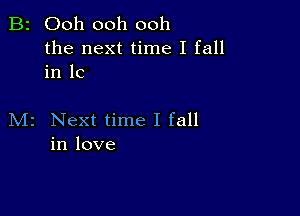 B: Ooh ooh ooh
the next time I fall
in lc

M: Next time I fall
in love